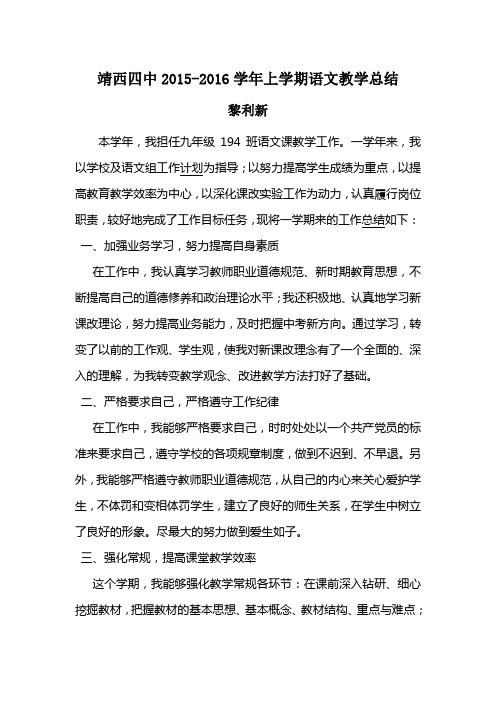 靖西四中 2015-2016 学年上学期语文教学总结

黎利新

本学年，我担任九年级 194 班语文课教学工作。一学年来，我以学校及语文组工作计划为指导；以努力提高学生成绩为重点，以提高教育教学效率为中心，以深化课改实验工作为动力，认真履行岗位职责，较好地完成了工作目标任务，现将一学期来的工作总结如下：

一、加强业务学习，努力提高自身素质

在工作中，我认真学习教师职业道德规范、新时期教育思想，不断提高自己的道德修养和政治理论水平；我还积极地、认真地学习新课改理论，努力提高业务能力，及时把握中考新方向。通过学习，转变了以前的工作观、学生观，使我对新课改理念有了一个全面的、深入的理解，为我转变教学观念、改进教学方法打好了基础。

二、严格要求自己，严格遵守工作纪律

在工作中，我能够严格要求自己，时时处处以一个共产党员的标准来要求自己，遵守学校的各项规章制度，做到不迟到、不早退。另外，我能够严格遵守教师职业道德规范，从自己的内心来关心爱护学生，不体罚和变相体罚学生，建立了良好的师生关系，在学生中树立了良好的形象。尽最大的努力做到爱生如子。

三、强化常规，提高课堂教学效率

这个学期，我能够强化教学常规各环节：在课前深入钻研、细心挖掘教材，把握教材的基本思想、基本概念、教材结构、重点与难点；